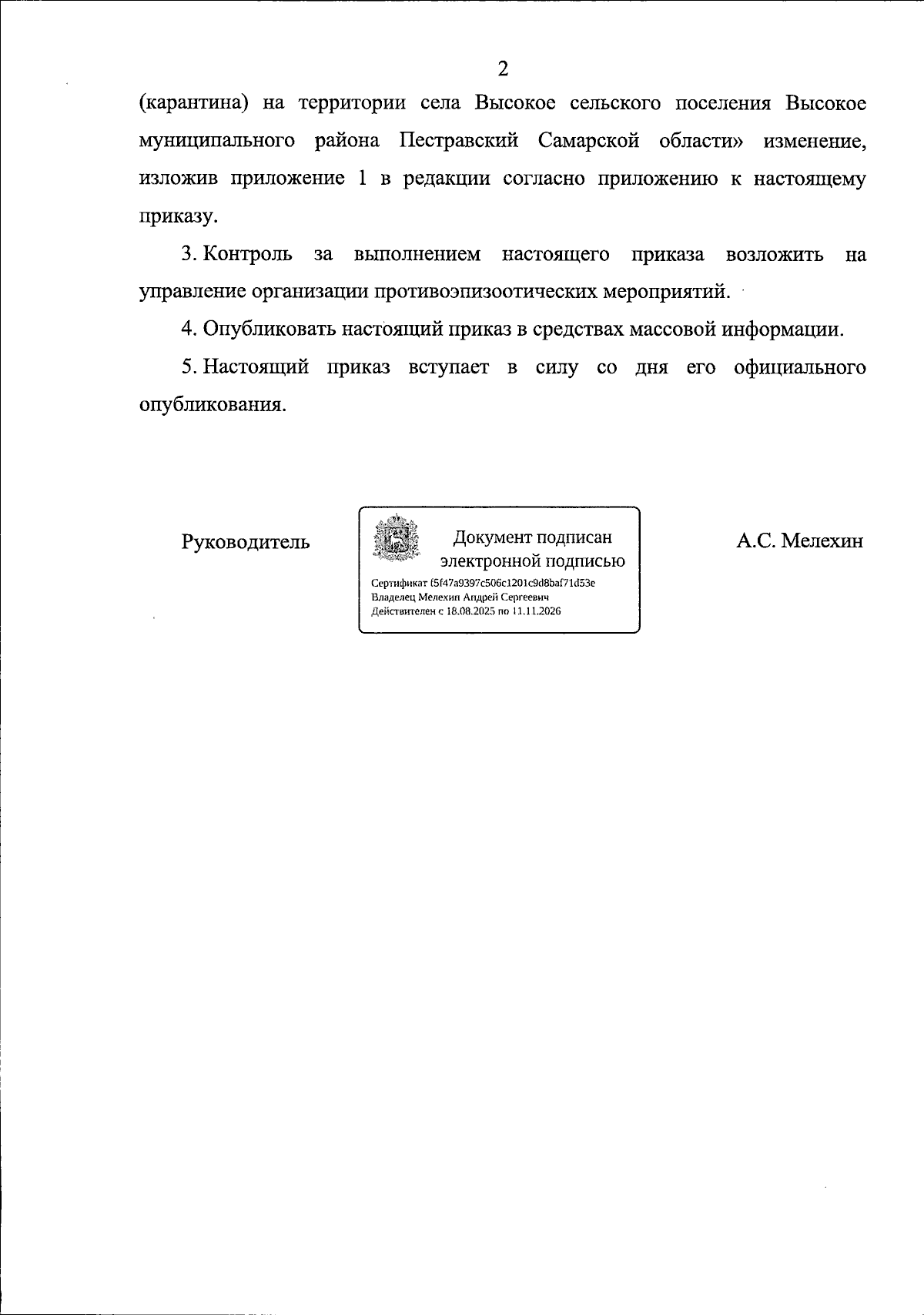 2

(карантина) на территории села Высокое сельского поселения Высокое муниципального района Пестравский Самарской области» изменение, изложив приложение 1 в редакции согласно приложению к настоящему приказу.

3. Контроль за выполнением настоящего приказа возложить на управление организации противоэпизоотических мероприятий.

4. Опубликовать настоящий приказ в средствах массовой информации.

5. Настоящий приказ вступает в силу со дня его официального опубликования.

Руководитель

Документ подписан
электронной подписью
Сертификат f5f47a9397c506c1201c9d8baf71d53e
Владелец Мелехин Андрей Сергеевич
Действителен с 18.08.2025 по 11.11.2026

А.С. Мелехин